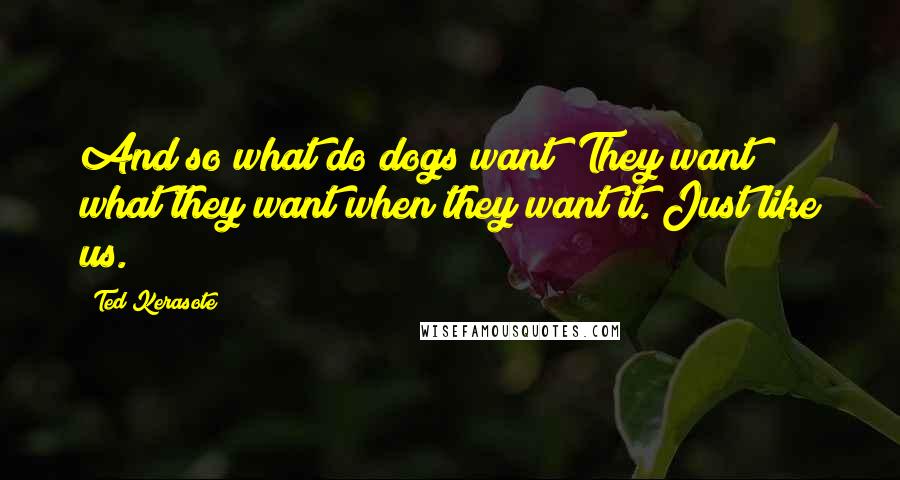 And so what do dogs want They want what they want when they want it. Just like us.

Ted Kerasote

WISEFAMOUSQUOTES.COM